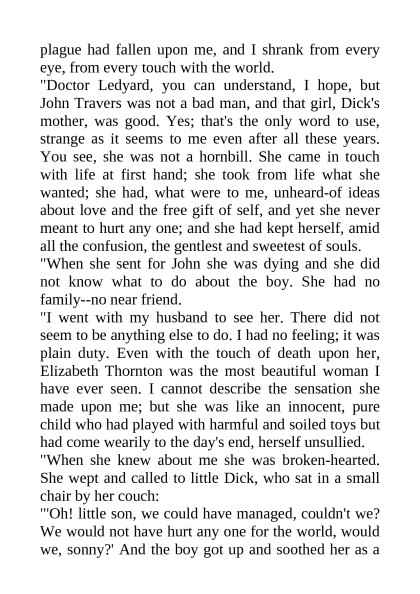 plague had fallen upon me, and I shrank from every eye, from every touch with the world.

"Doctor Ledyard, you can understand, I hope, but John Travers was not a bad man, and that girl, Dick's mother, was good. Yes; that's the only word to use, strange as it seems to me even after all these years. You see, she was not a hornbill. She came in touch with life at first hand; she took from life what she wanted; she had, what were to me, unheard-of ideas about love and the free gift of self, and yet she never meant to hurt any one; and she had kept herself, amid all the confusion, the gentlest and sweetest of souls.

"When she sent for John she was dying and she did not know what to do about the boy. She had no family--no near friend.

"I went with my husband to see her. There did not seem to be anything else to do. I had no feeling; it was plain duty. Even with the touch of death upon her, Elizabeth Thornton was the most beautiful woman I have ever seen. I cannot describe the sensation she made upon me; but she was like an innocent, pure child who had played with harmful and soiled toys but had come wearily to the day's end, herself unsullied.

"When she knew about me she was broken-hearted. She wept and called to little Dick, who sat in a small chair by her couch:

"'Oh! little son, we could have managed, couldn't we? We would not have hurt any one for the world, would we, sonny?' And the boy got up and soothed her as a